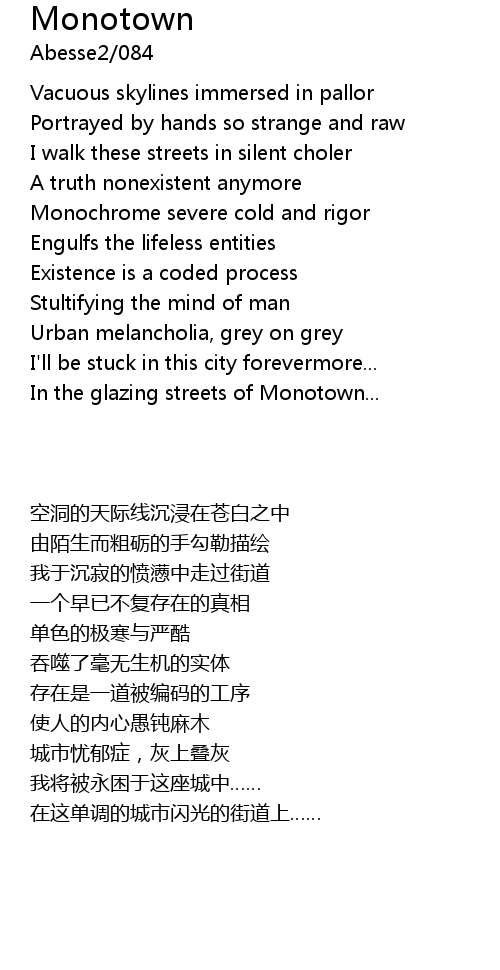 Monotown
Abesse2/084

Vacuous skylines immersed in pallor
Portrayed by hands so strange and raw
I walk these streets in silent choler
A truth nonexistent anymore
Monochrome severe cold and rigor
Engulfs the lifeless entities
Existence is a coded process
Stultifying the mind of man
Urban melancholia, grey on grey
I'll be stuck in this city forevermore...
In the glazing streets of Monotown...

空洞的天际线沉浸在苍白之中
由陌生而粗砺的手勾勒描绘
我于沉寂的愤懑中走过街道
一个早已不复存在的真相
单色的极寒与严酷
吞噬了毫无生机的实体
存在是一道被编码的工序
使人的内心愚钝麻木
城市忧郁症，灰上叠灰
我将被永困于这座城中......
在这单调的城市闪光的街道上......